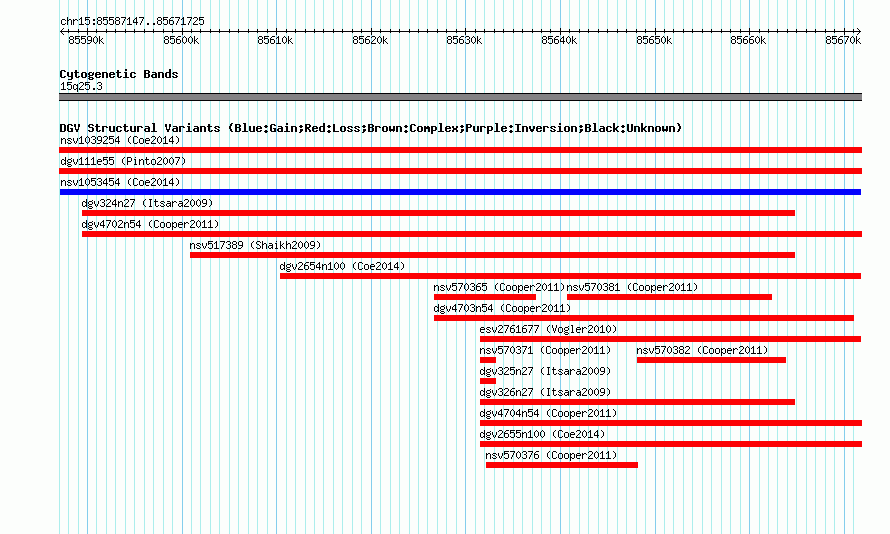 chr15:85587147..85671725

85590k 85600k 85610k 85620k 85630k 85640k 85650k 85660k 85670k

Cytogenetic Bands
15q25.3

DGV Structural Variants (Blue:Gain;Red:Loss;Brown:Complex;Purple:Inversion;Black:Unknown)
nsv1039254 (Coe2014)
dgv111e55 (Pinto2007)
nsv1053454 (Coe2014)
dgv324n27 (Itsara2009)
dgv4702n54 (Cooper2011)
nsv517389 (Shaikh2009)
dgv2654n100 (Coe2014)
nsv570365 (Cooper2011)
nsv570381 (Cooper2011)
dgv4703n54 (Cooper2011)
esv2761677 (Vogler2010)
nsv570371 (Cooper2011)
nsv570382 (Cooper2011)
dgv325n27 (Itsara2009)
dgv326n27 (Itsara2009)
dgv4704n54 (Cooper2011)
dgv2655n100 (Coe2014)
nsv570376 (Cooper2011)